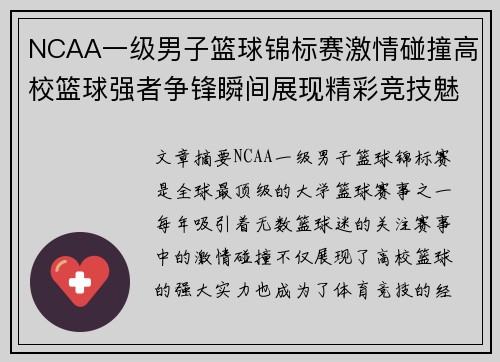 NCAA一级男子篮球锦标赛激情碰撞高校篮球强者争锋瞬间展现精彩竞技魅

文章摘要NCAA一级男子篮球锦标赛是全球最顶级的大学篮球赛事之一每年吸引着无数篮球迷的关注赛事中的激情碰撞不仅展现了高校篮球的强大实力也成为了体育竞技的经